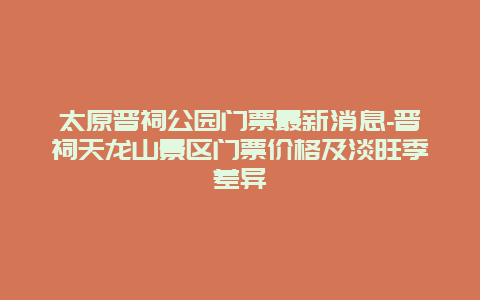 太原晋祠公园门票最新消息-晋祠天龙山景区门票价格及淡旺季差异